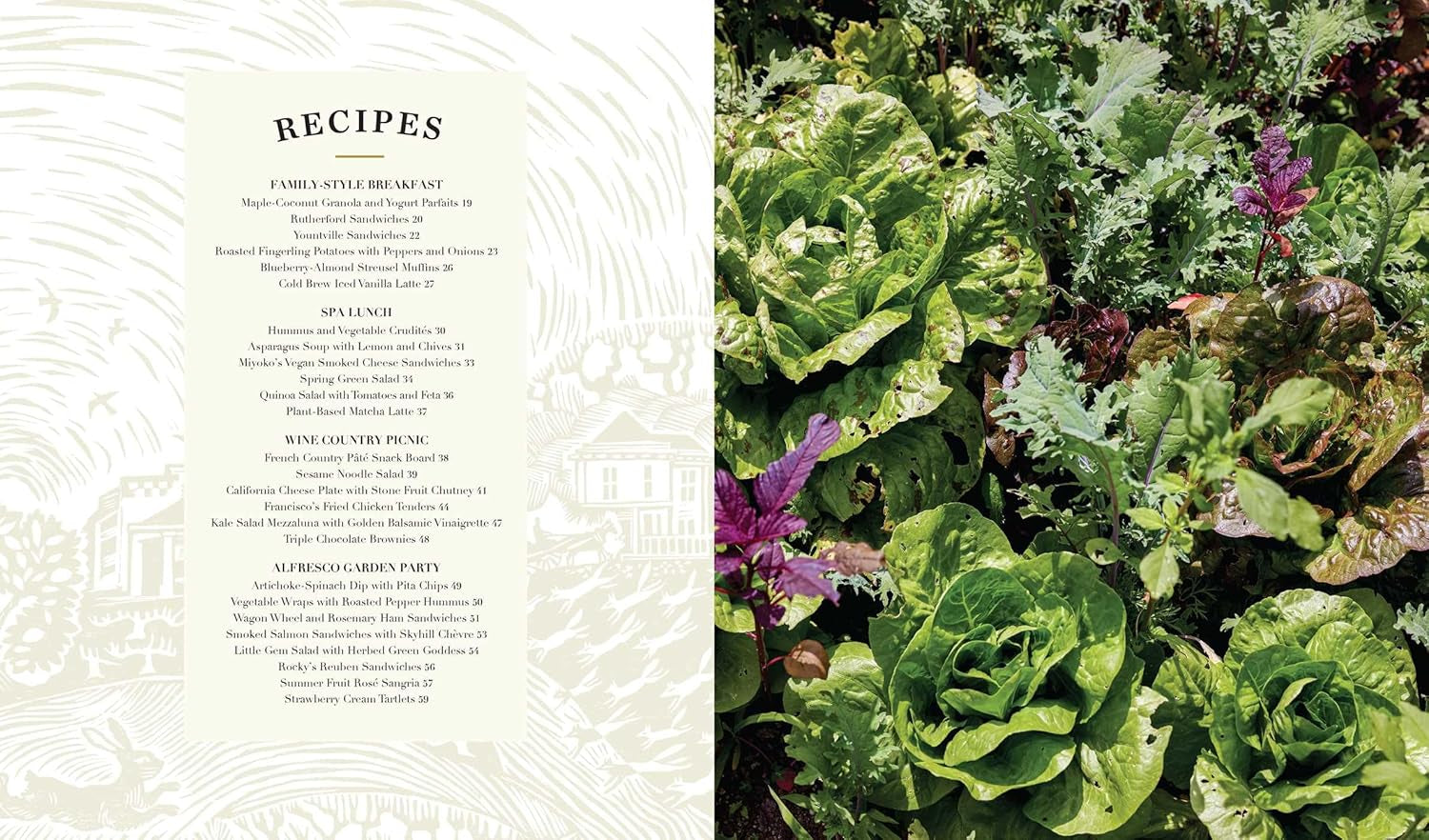 RECIPES

FAMILY-STYLE BREAKFAST
Maple-Coconut Granola and Yogurt Parfaits 19
Rutherford Sandwiches 20
Yountville Sandwiches 22
Roasted Fingerling Potatoes with Peppers and Onions 23
Blueberry-Almond Streusel Muffins 26
Cold Brew Iced Vanilla Latte 27

SPA LUNCH
Hummus and Vegetable Crudités 30
Asparagus Soup with Lemon and Chives 31
Miyoko's Vegan Smoked Cheese Sandwiches 33
Spring Green Salad 34
Quinoa Salad with Tomatoes and Feta 36
Plant-Based Matcha Latte 37

WINE COUNTRY PICNIC
French Country Pâté Snack Board 38
Sesame Noodle Salad 39
California Cheese Plate with Stone Fruit Chutney 41
Francisco's Fried Chicken Tenders 44
Kale Salad Mezzaluna with Golden Balsamic Vinaigrette 47
Triple Chocolate Brownies 48

ALFRESCO GARDEN PARTY
Artichoke-Spinach Dip with Pita Chips 49
Vegetable Wraps with Roasted Pepper Hummus 50
Wagon Wheel and Rosemary Ham Sandwiches 51
Smoked Salmon Sandwiches with Skyhill Chèvre 53
Little Gem Salad with Herbed Green Goddess 54
Rocky's Reuben Sandwiches 56
Summer Fruit Rosé Sangria 57
Strawberry Cream Tartlets 59